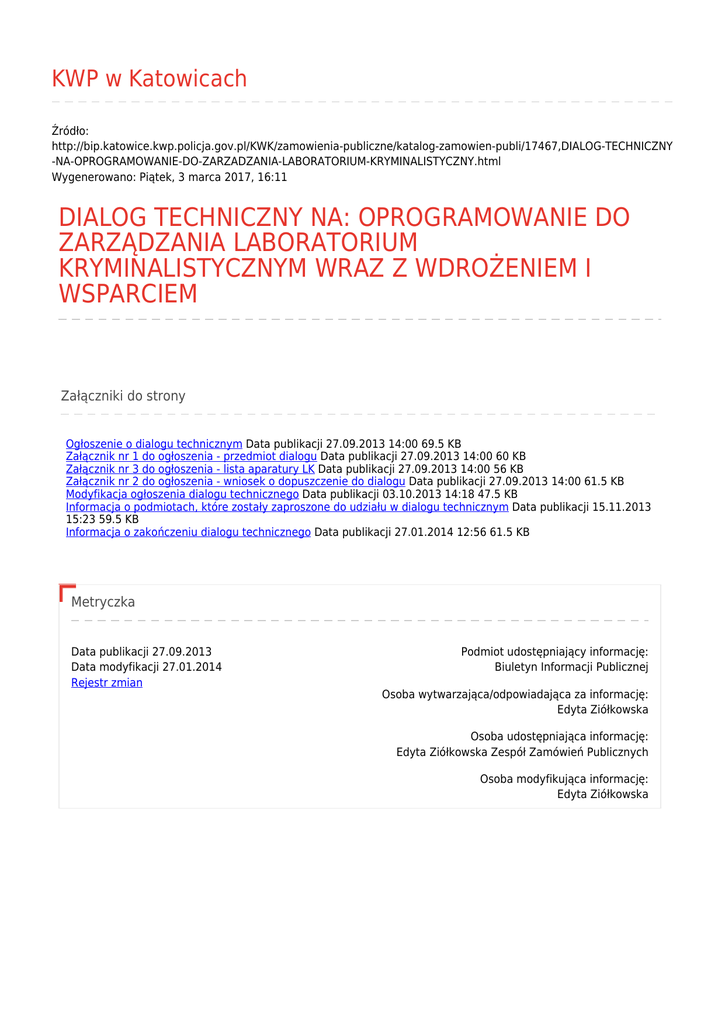 KWP w Katowicach

Źródło:
http://bip.katowice.kwp.policja.gov.pl/KWK/zamowienia-publiczne/katalog-zamowien-publi/17467,DIALOG-TECHNICZNY-NA-OPROGRAMOWANIE-DO-ZARZADZANIA-LABORATORIUM-KRYMINALISTYCZNY.html
Wygenerowano: Piątek, 3 marca 2017, 16:11

DIALOG TECHNICZNY NA: OPROGRAMOWANIE DO ZARZĄDZANIA LABORATORIUM KRYMINALISTYCZNYM WRAZ Z WDROŻENIEM I WSPARCIEM

Załączniki do strony

Ogłoszenie o dialogu technicznym Data publikacji 27.09.2013 14:00 69.5 KB
Załącznik nr 1 do ogłoszenia - przedmiot dialogu Data publikacji 27.09.2013 14:00 60 KB
Załącznik nr 3 do ogłoszenia - lista aparatury LK Data publikacji 27.09.2013 14:00 56 KB
Załącznik nr 2 do ogłoszenia - wniosek o dopuszczenie do dialogu Data publikacji 27.09.2013 14:00 61.5 KB
Modyfikacja ogłoszenia dialogu technicznego Data publikacji 03.10.2013 14:18 47.5 KB
Informacja o podmiotach, które zostały zaproszone do udziału w dialogu technicznym Data publikacji 15.11.2013 15:23 59.5 KB
Informacja o zakończeniu dialogu technicznego Data publikacji 27.01.2014 12:56 61.5 KB

Metryczka

Data publikacji 27.09.2013
Data modyfikacji 27.01.2014
Rejestr zmian

Podmiot udostępniający informację:
Biuletyn Informacji Publicznej

Osoba wytwarzająca/odpowiadająca za informację:
Edyta Ziółkowska

Osoba udostępniająca informację:
Edyta Ziółkowska Zespół Zamówień Publicznych

Osoba modyfikująca informację:
Edyta Ziółkowska